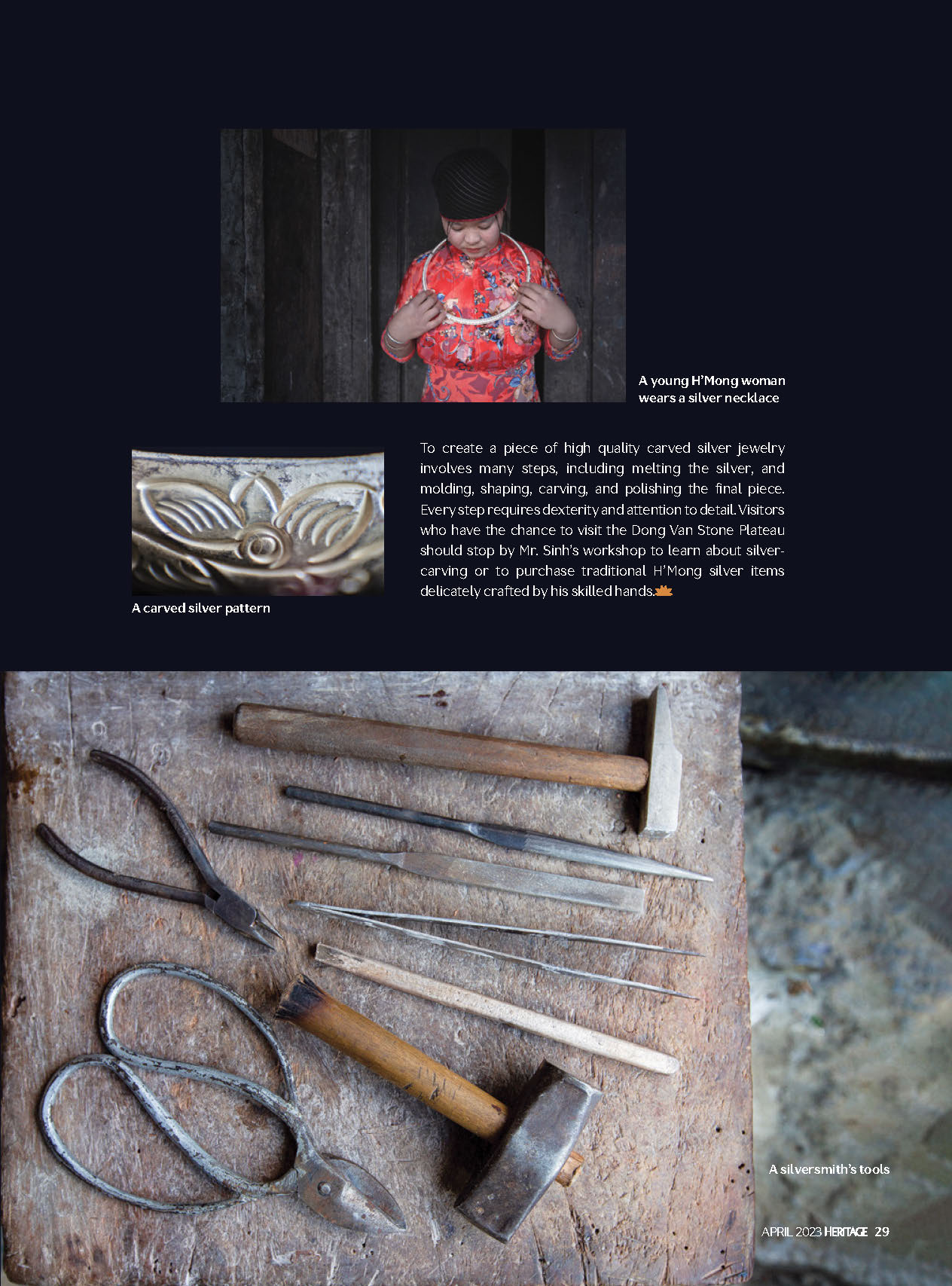 A young H'Mong woman wears a silver necklace

A carved silver pattern

To create a piece of high quality carved silver jewelry involves many steps, including melting the silver, and molding, shaping, carving, and polishing the final piece. Every step requires dexterity and attention to detail. Visitors who have the chance to visit the Dong Van Stone Plateau should stop by Mr. Sinh's workshop to learn about silver-carving or to purchase traditional H'Mong silver items delicately crafted by his skilled hands.

A silversmith's tools

APRIL 2023 HERITAGE 29